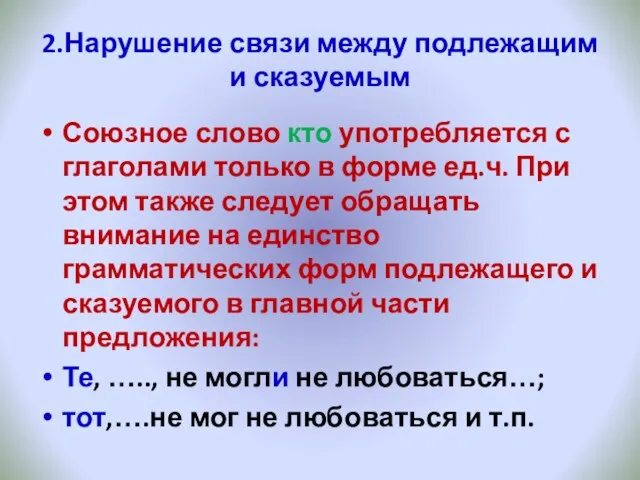 2.Нарушение связи между подлежащим и сказуемым

• Союзное слово кто употребляется с глаголами только в форме ед.ч. При этом также следует обращать внимание на единство грамматических форм подлежащего и сказуемого в главной части предложения:

• Те, ….., не могли не любоваться…;

• тот,….не мог не любоваться и т.п.